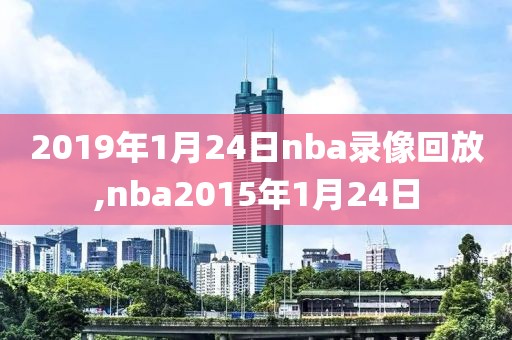 2019年1月24日nba录像回放,nba2015年1月24日